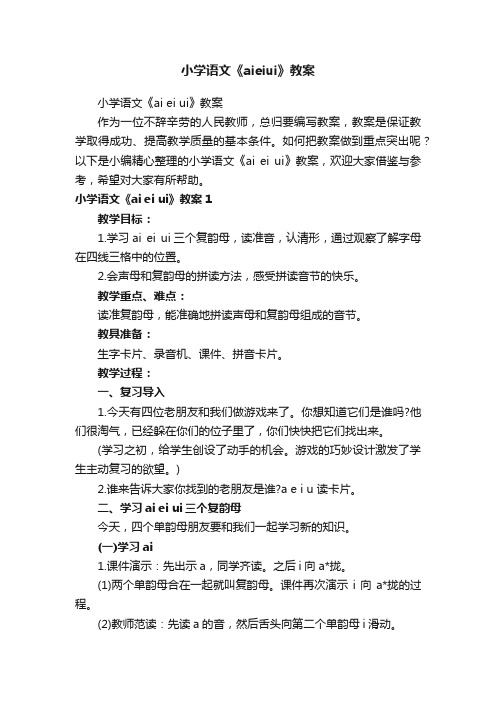 小学语文《aieiui》教案

小学语文《ai ei ui》教案

作为一位不辞辛劳的人民教师，总归要编写教案，教案是保证教学取得成功、提高教学质量的基本条件。如何把教案做到重点突出呢？以下是小编精心整理的小学语文《ai ei ui》教案，欢迎大家借鉴与参考，希望对大家有所帮助。

小学语文《ai ei ui》教案 1

教学目标：

1.学习 ai ei ui 三个复韵母，读准音，认清形，通过观察了解字母在四线三格中的位置。

2.会声母和复韵母的拼读方法，感受拼读音节的快乐。

教学重点、难点：

读准复韵母，能准确地拼读声母和复韵母组成的音节。

教具准备：

生字卡片、录音机、课件、拼音卡片。

教学过程：

一、复习导入

1.今天有四位老朋友和我们做游戏来了。你想知道它们是谁吗?他们很淘气，已经躲在你们的位子里了，你们快快把它们找出来。

(学习之初，给学生创设了动手的机会。游戏的巧妙设计激发了学生主动复习的欲望。)

2.谁来告诉大家你找到的老朋友是谁?a e i u 读卡片。

二、学习 ai ei ui 三个复韵母

今天，四个单韵母朋友要和我们一起学习新的知识。

(一)学习 ai

1.课件演示：先出示 a，同学齐读。之后 i 向 a*拢。

(1)两个单韵母合在一起就叫复韵母。课件再次演示 i 向 a*拢的过程。

(2)教师范读：先读 a 的音，然后舌头向第二个单韵母 i 滑动。